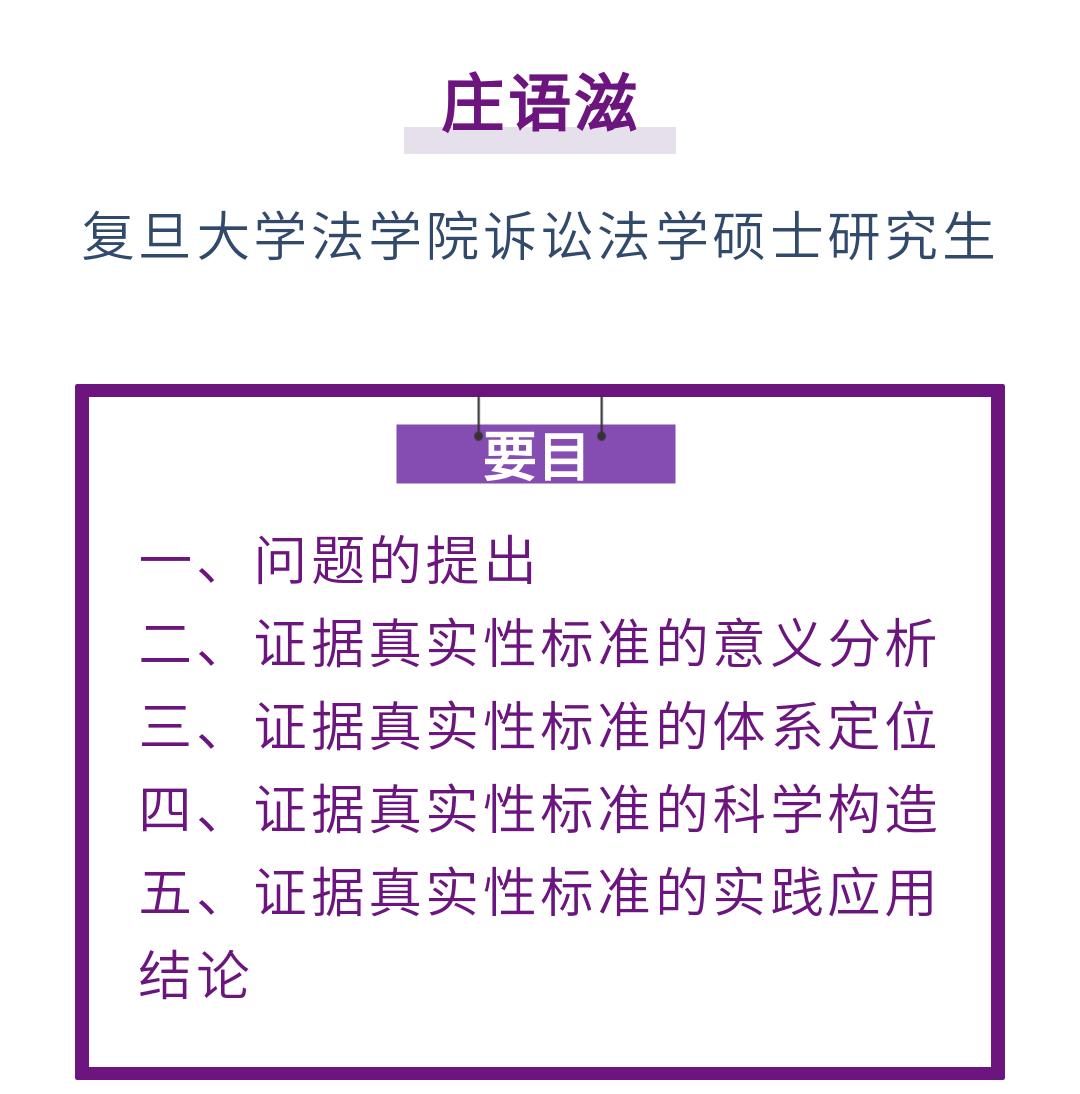 庄语滋

复旦大学法学院诉讼法学硕士研究生

要目

一、问题的提出
二、证据真实性标准的意义分析
三、证据真实性标准的体系定位
四、证据真实性标准的科学构造
五、证据真实性标准的实践应用
结论